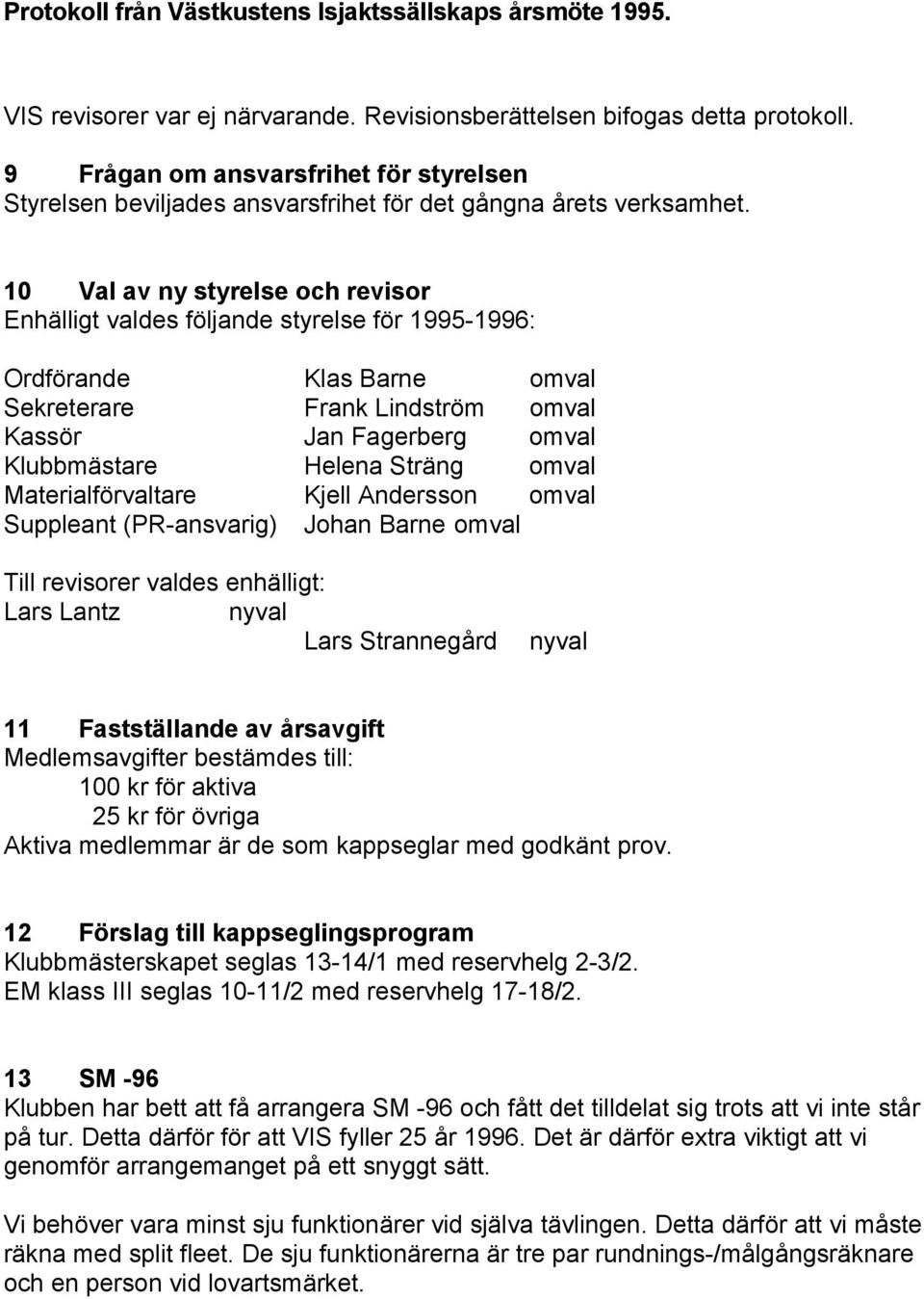 Protokoll från Västkustens Isjaktssällskaps årsmöte 1995.

VIS revisorer var ej närvarande. Revisionsberättelsen bifogas detta protokoll.

9 Frågan om ansvarsfrihet för styrelsen
Styrelsen beviljades ansvarsfrihet för det gångna årets verksamhet.

10 Val av ny styrelse och revisor
Enhälligt valdes följande styrelse för 1995-1996:

Ordförande Klas Barne omval
Sekreterare Frank Lindström omval
Kassör Jan Fagerberg omval
Klubbmästare Helena Sträng omval
Materialförvaltare Kjell Andersson omval
Suppleant (PR-ansvarig) Johan Barne omval

Till revisorer valdes enhälligt:
Lars Lantz nyval
Lars Strannegård nyval

11 Fastställande av årsavgift
Medlemsavgifter bestämdes till:
100 kr för aktiva
25 kr för övriga
Aktiva medlemmar är de som kappseglar med godkänt prov.

12 Förslag till kappseglingsprogram
Klubbmästerskapet seglas 13-14/1 med reservhelg 2-3/2.
EM klass III seglas 10-11/2 med reservhelg 17-18/2.

13 SM -96
Klubben har bett att få arrangera SM -96 och fått det tilldelat sig trots att vi inte står på tur. Detta därför för att VIS fyller 25 år 1996. Det är därför extra viktigt att vi genomför arrangemanget på ett snyggt sätt.

Vi behöver vara minst sju funktionärer vid själva tävlingen. Detta därför att vi måste räkna med split fleet. De sju funktionärerna är tre par rundnings-/målgångsräknare och en person vid lovartsmärket.